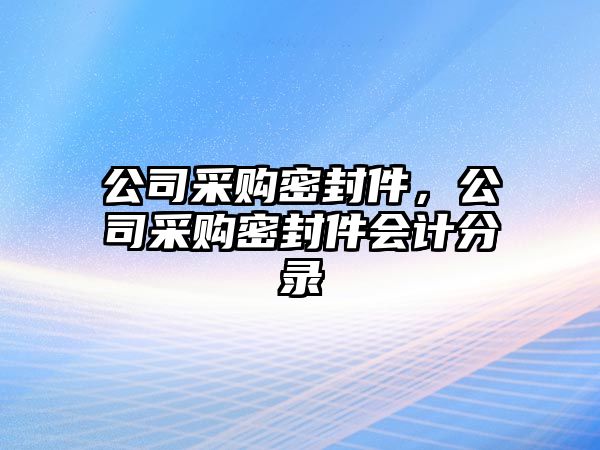 公司采购密封件，公司采购密封件会计分录